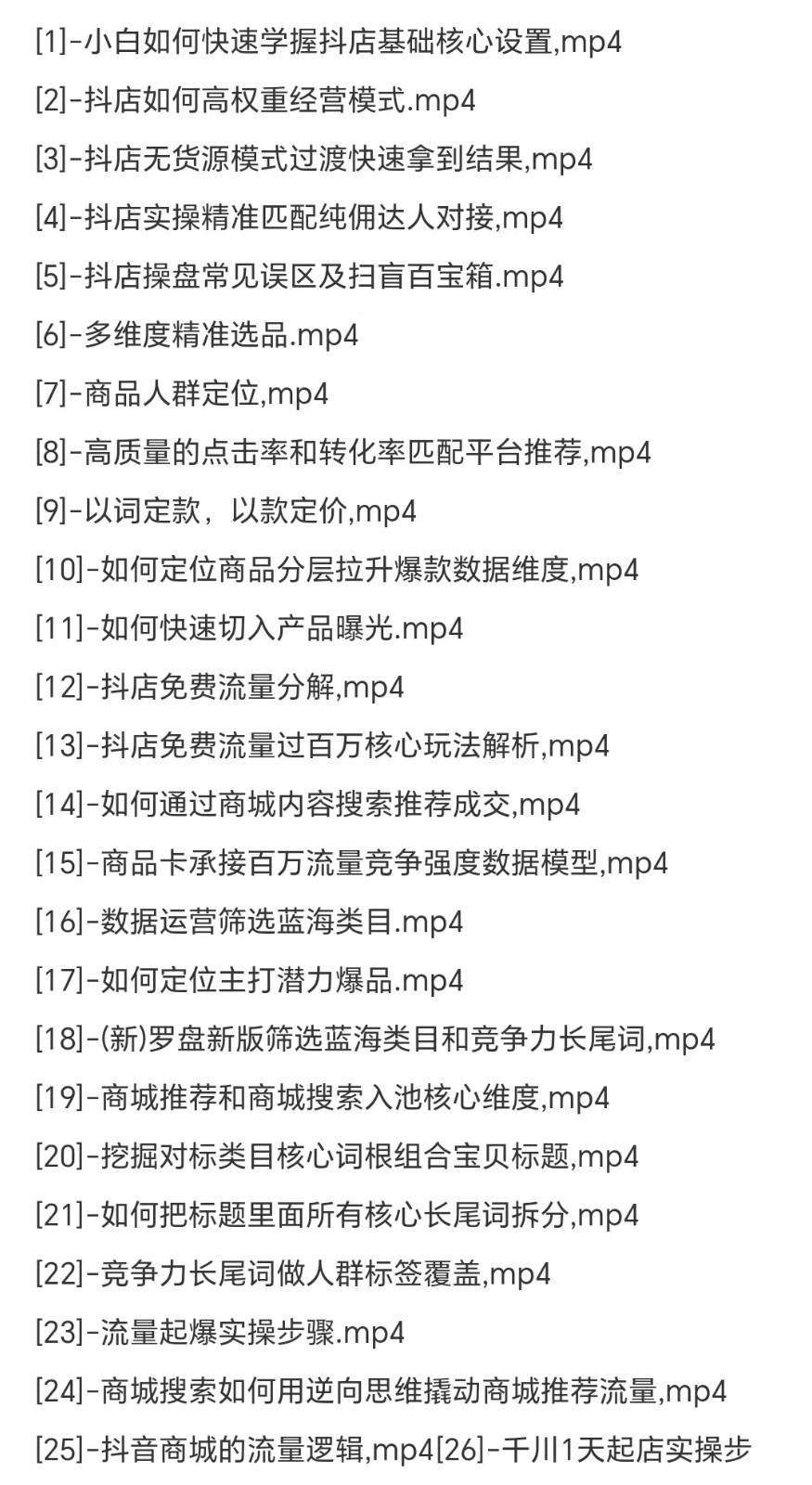 [1]-小白如何快速学握抖店基础核心设置,mp4

[2]-抖店如何高权重经营模式.mp4

[3]-抖店无货源模式过渡快速拿到结果,mp4

[4]-抖店实操精准匹配纯佣达人对接,mp4

[5]-抖店操盘常见误区及扫盲百宝箱.mp4

[6]-多维度精准选品.mp4

[7]-商品人群定位,mp4

[8]-高质量的点击率和转化率匹配平台推荐,mp4

[9]-以词定款，以款定价,mp4

[10]-如何定位商品分层拉升爆款数据维度,mp4

[11]-如何快速切入产品曝光.mp4

[12]-抖店免费流量分解,mp4

[13]-抖店免费流量过百万核心玩法解析,mp4

[14]-如何通过商城内容搜索推荐成交,mp4

[15]-商品卡承接百万流量竞争强度数据模型,mp4

[16]-数据运营筛选蓝海类目.mp4

[17]-如何定位主打潜力爆品.mp4

[18]-(新)罗盘新版筛选蓝海类目和竞争力长尾词,mp4

[19]-商城推荐和商城搜索入池核心维度,mp4

[20]-挖掘对标类目核心词根组合宝贝标题,mp4

[21]-如何把标题里面所有核心长尾词拆分,mp4

[22]-竞争力长尾词做人群标签覆盖,mp4

[23]-流量起爆实操步骤.mp4

[24]-商城搜索如何用逆向思维撬动商城推荐流量,mp4

[25]-抖音商城的流量逻辑,mp4[26]-千川1天起店实操步